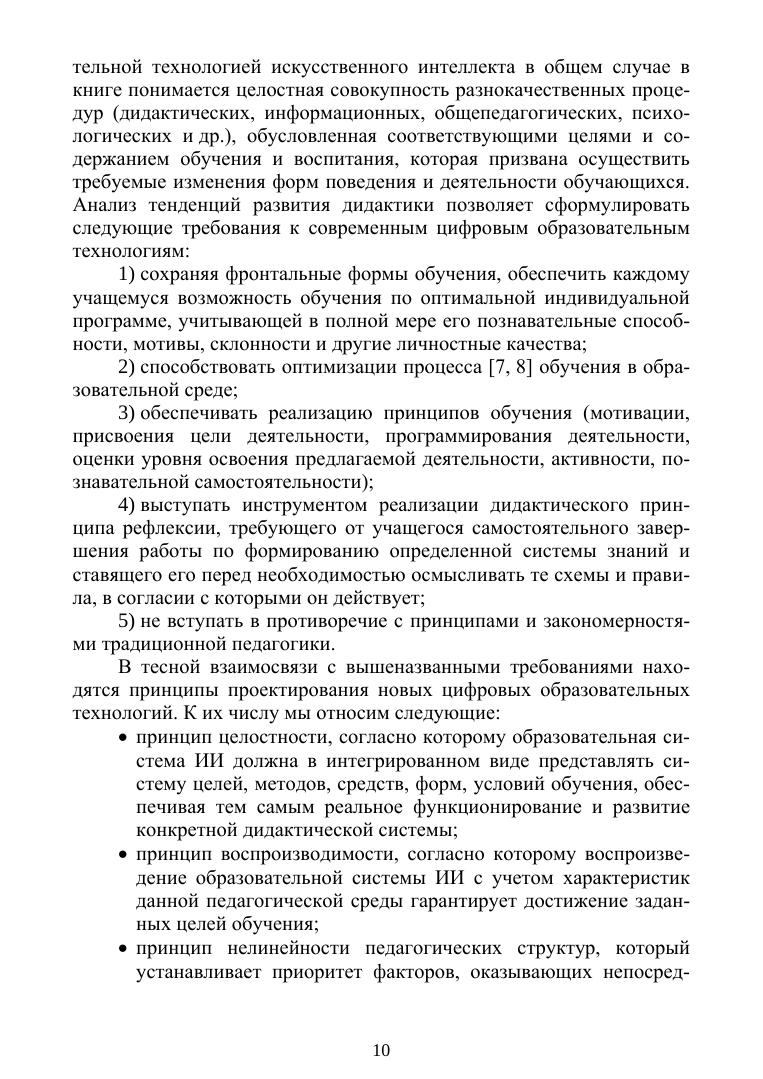 тельной технологией искусственного интеллекта в общем случае в книге понимается целостная совокупность разнокачественных процедур (дидактических, информационных, общепедагогических, психологических и др.), обусловленная соответствующими целями и содержанием обучения и воспитания, которая призвана осуществить требуемые изменения форм поведения и деятельности обучающихся. Анализ тенденций развития дидактики позволяет сформулировать следующие требования к современным цифровым образовательным технологиям:

1) сохраняя фронтальные формы обучения, обеспечить каждому учащемуся возможность обучения по оптимальной индивидуальной программе, учитывающей в полной мере его познавательные способности, мотивы, склонности и другие личностные качества;

2) способствовать оптимизации процесса [7, 8] обучения в образовательной среде;

3) обеспечивать реализацию принципов обучения (мотивации, присвоения цели деятельности, программирования деятельности, оценки уровня освоения предлагаемой деятельности, активности, познавательной самостоятельности);

4) выступать инструментом реализации дидактического принципа рефлексии, требующего от учащегося самостоятельного завершения работы по формированию определенной системы знаний и ставящего его перед необходимостью осмысливать те схемы и правила, в согласии с которыми он действует;

5) не вступать в противоречие с принципами и закономерностями традиционной педагогики.

В тесной взаимосвязи с вышеназванными требованиями находятся принципы проектирования новых цифровых образовательных технологий. К их числу мы относим следующие:

• принцип целостности, согласно которому образовательная система ИИ должна в интегрированном виде представлять систему целей, методов, средств, форм, условий обучения, обеспечивая тем самым реальное функционирование и развитие конкретной дидактической системы;

• принцип воспроизводимости, согласно которому воспроизведение образовательной системы ИИ с учетом характеристик данной педагогической среды гарантирует достижение заданных целей обучения;

• принцип нелинейности педагогических структур, который устанавливает приоритет факторов, оказывающих непосред-

10